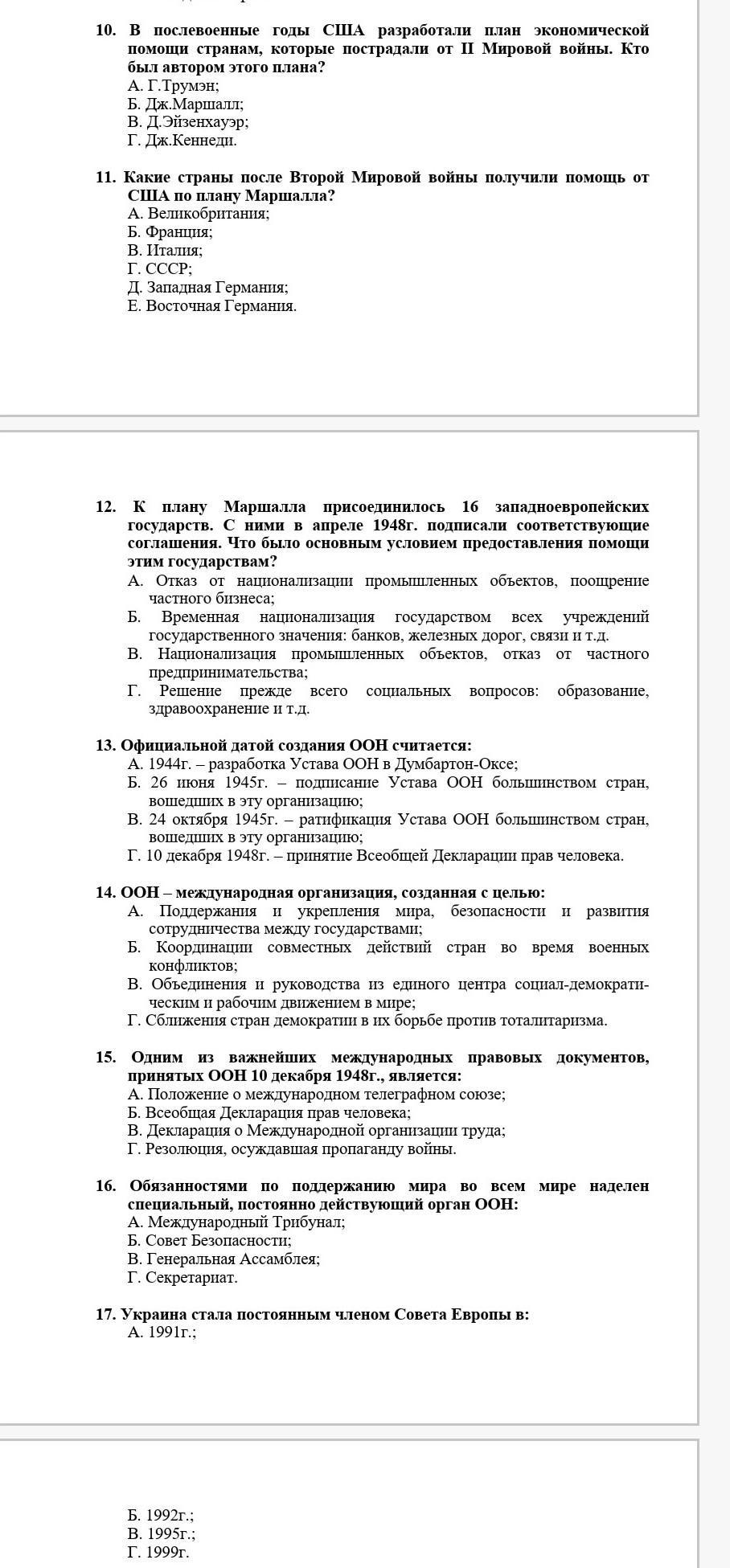 10. В послевоенные годы США разработали план экономической помощи странам, которые пострадали от II Мировой войны. Кто был автором этого плана?
А. Г.Трумэн;
Б. Дж.Маршалл;
В. Д.Эйзенхауэр;
Г. Дж.Кеннеди.

11. Какие страны после Второй Мировой войны получили помощь от США по плану Маршалла?
А. Великобритания;
Б. Франция;
В. Италия;
Г. СССР;
Д. Западная Германия;
Е. Восточная Германия.

12. К плану Маршалла присоединилось 16 западноевропейских государств. С ними в апреле 1948г. подписали соответствующие соглашения. Что было основным условием предоставления помощи этим государствам?
А. Отказ от национализации промышленных объектов, поощрение частного бизнеса;
Б. Временная национализация государством всех учреждений государственного значения: банков, железных дорог, связи и т.д.
В. Национализация промышленных объектов, отказ от частного предпринимательства;
Г. Решение прежде всего социальных вопросов: образование, здравоохранение и т.д.

13. Официальной датой создания ООН считается:
А. 1944г. – разработка Устава ООН в Думбартон-Оксе;
Б. 26 июня 1945г. – подписание Устава ООН большинством стран, вошедших в эту организацию;
В. 24 октября 1945г. – ратификация Устава ООН большинством стран, вошедших в эту организацию;
Г. 10 декабря 1948г. – принятие Всеобщей Декларации прав человека.

14. ООН – международная организация, созданная с целью:
А. Поддержания и укрепления мира, безопасности и развития сотрудничества между государствами;
Б. Координации совместных действий стран во время военных конфликтов;
В. Объединения и руководства из единого центра социал-демократическим и рабочим движением в мире;
Г. Сближения стран демократии в их борьбе против тоталитаризма.

15. Одним из важнейших международных правовых документов, принятых ООН 10 декабря 1948г., является:
А. Положение о международном телеграфном союзе;
Б. Всеобщая Декларация прав человека;
В. Декларация о Международной организации труда;
Г. Резолюция, осуждавшая пропаганду войны.

16. Обязанностями по поддержанию мира во всем мире наделен специальный, постоянно действующий орган ООН:
А. Международный Трибунал;
Б. Совет Безопасности;
В. Генеральная Ассамблея;
Г. Секретариат.

17. Украина стала постоянным членом Совета Европы в:
А. 1991г.;

Б. 1992г.;
В. 1995г.;
Г. 1999г.